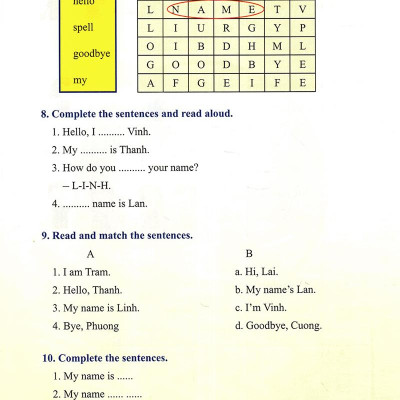 hello

spell

goodbye

my

| L | N | A | M | E | T | V |
|---|---|---|---|---|---|---|
| L | I | U | R | G | Y | P |
| O | I | B | D | H | M | L |
| G | O | O | D | B | Y | E |
| A | F | G | E | I | F | E |

8. Complete the sentences and read aloud.

1. Hello, I .......... Vinh.

2. My .......... is Thanh.

3. How do you .......... your name?

– L-I-N-H.

4. .......... name is Lan.

9. Read and match the sentences.

A

1. I am Tram.

2. Hello, Thanh.

3. My name is Linh.

4. Bye, Phuong

B

a. Hi, Lai.

b. My name's Lan.

c. I'm Vinh.

d. Goodbye, Cuong.

10. Complete the sentences.

1. My name is ......

2. My name ...... ......